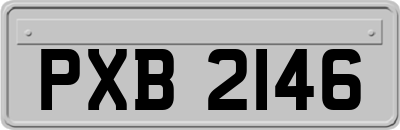 PXB 2146